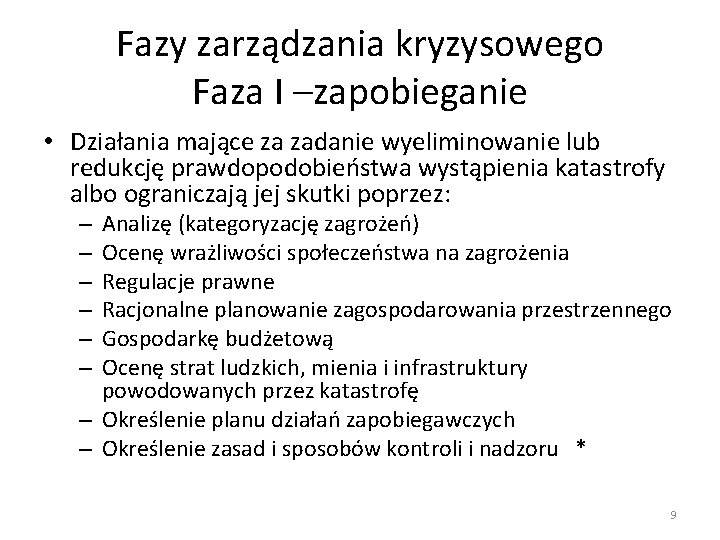 Fazy zarządzania kryzysowego
Faza I –zapobieganie

• Działania mające za zadanie wyeliminowanie lub redukcję prawdopodobieństwa wystąpienia katastrofy albo ograniczają jej skutki poprzez:
– Analizę (kategoryzację zagrożeń)
– Ocenę wrażliwości społeczeństwa na zagrożenia
– Regulacje prawne
– Racjonalne planowanie zagospodarowania przestrzennego
– Gospodarkę budżetową
– Ocenę strat ludzkich, mienia i infrastruktury powodowanych przez katastrofę
– Określenie planu działań zapobiegawczych
– Określenie zasad i sposobów kontroli i nadzoru *

9